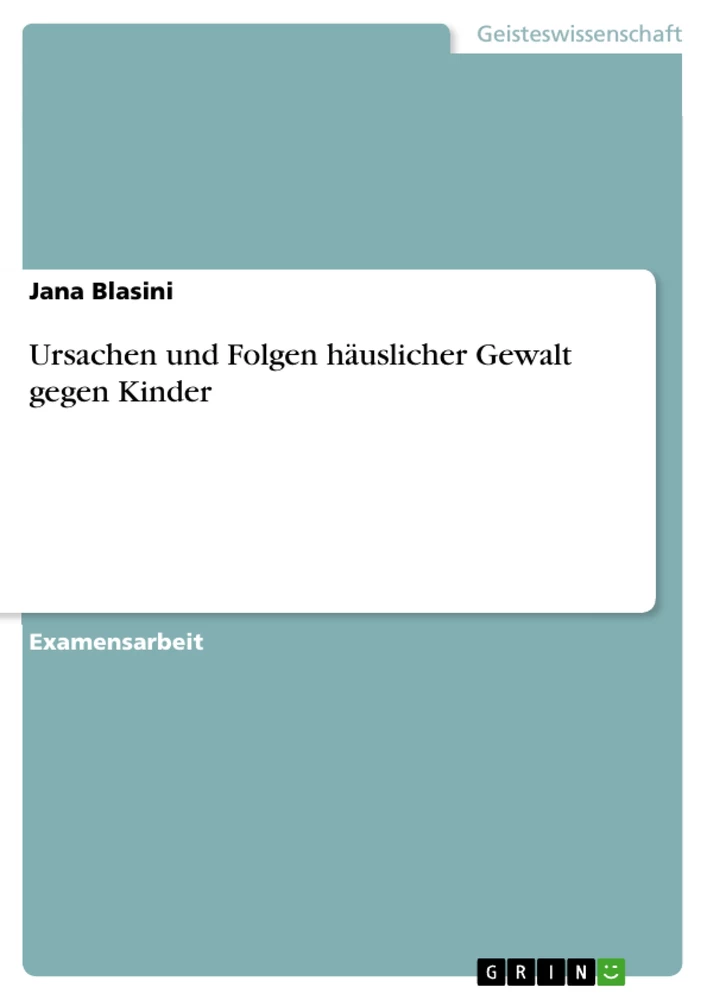 Geisteswissenschaft

Jana Blasini

Ursachen und Folgen häuslicher Gewalt gegen Kinder

Examensarbeit

GRIN